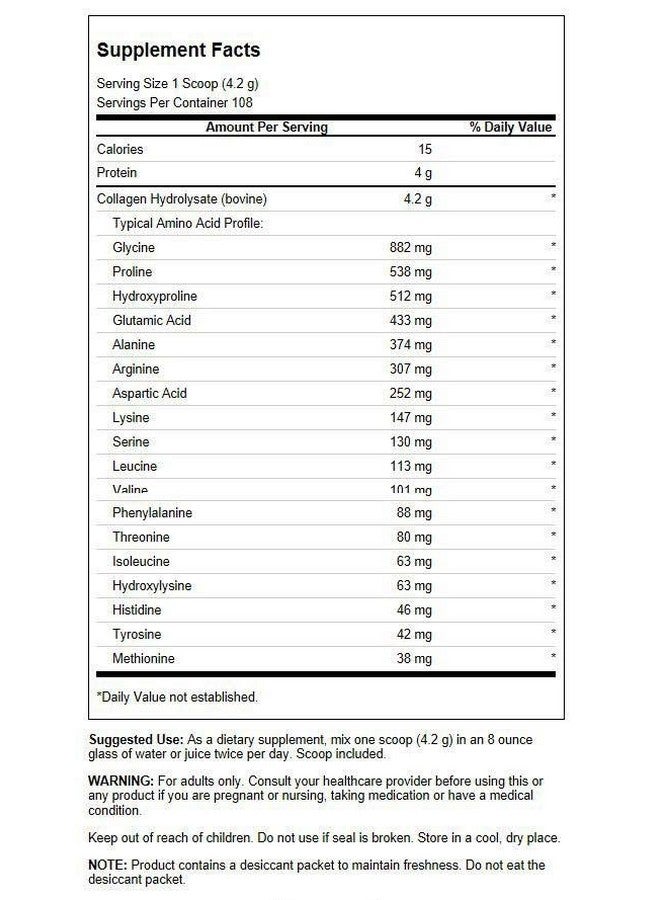 Supplement Facts

Serving Size 1 Scoop (4.2 g)
Servings Per Container 108

| Amount Per Serving | | % Daily Value |
|---|---|---|
| Calories | 15 | |
| Protein | 4 g | |
| Collagen Hydrolysate (bovine) | 4.2 g | * |
| Typical Amino Acid Profile: | | |
| Glycine | 882 mg | * |
| Proline | 538 mg | * |
| Hydroxyproline | 512 mg | * |
| Glutamic Acid | 433 mg | * |
| Alanine | 374 mg | * |
| Arginine | 307 mg | * |
| Aspartic Acid | 252 mg | * |
| Lysine | 147 mg | * |
| Serine | 130 mg | * |
| Leucine | 113 mg | * |
| Valine | 101 mg | * |
| Phenylalanine | 88 mg | * |
| Threonine | 80 mg | * |
| Isoleucine | 63 mg | * |
| Hydroxylysine | 63 mg | * |
| Histidine | 46 mg | * |
| Tyrosine | 42 mg | * |
| Methionine | 38 mg | * |

*Daily Value not established.

Suggested Use: As a dietary supplement, mix one scoop (4.2 g) in an 8 ounce glass of water or juice twice per day. Scoop included.

WARNING: For adults only. Consult your healthcare provider before using this or any product if you are pregnant or nursing, taking medication or have a medical condition.

Keep out of reach of children. Do not use if seal is broken. Store in a cool, dry place.

NOTE: Product contains a desiccant packet to maintain freshness. Do not eat the desiccant packet.